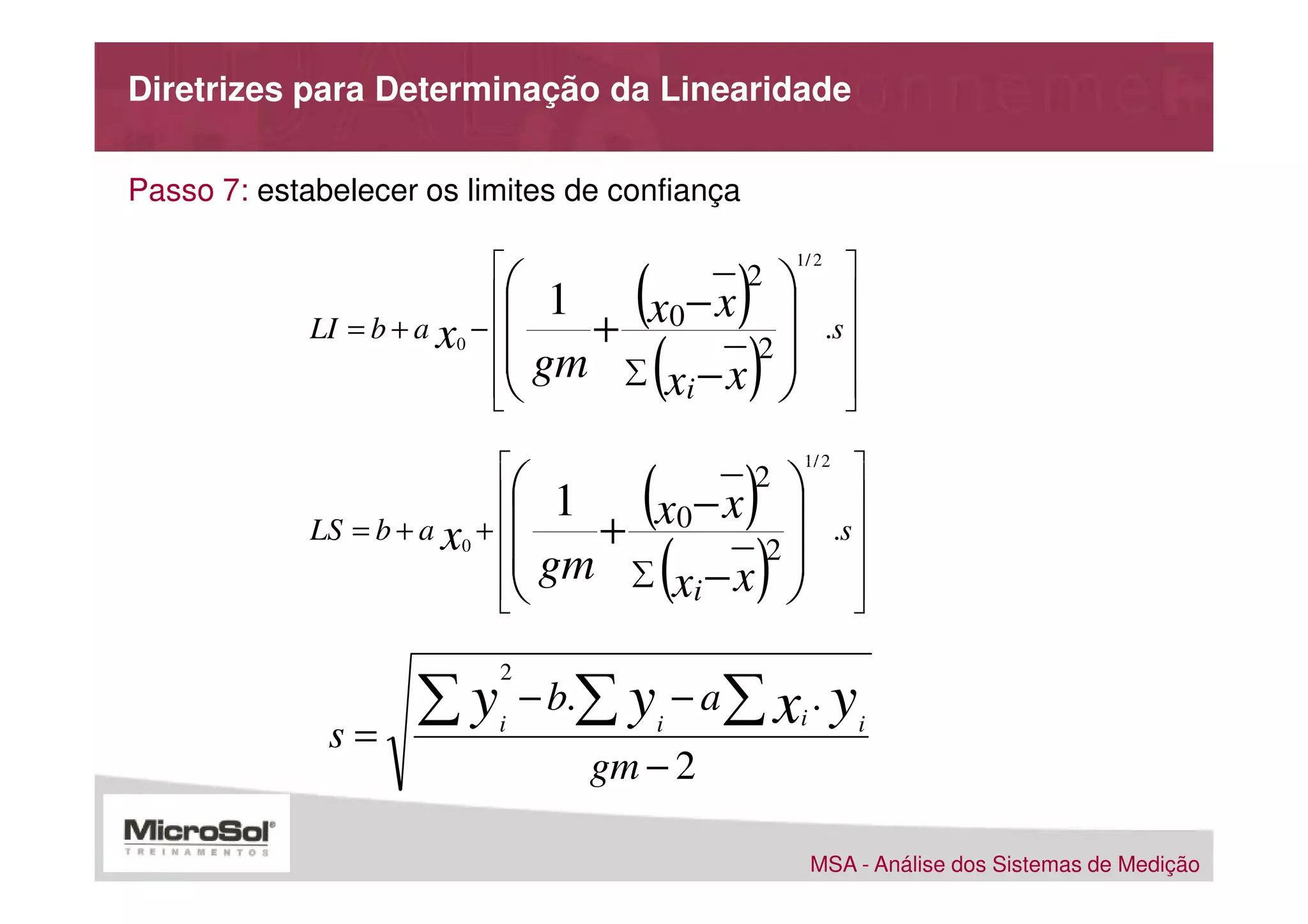 Diretrizes para Determinação da Linearidade

Passo 7: estabelecer os limites de confiança

$LI = b + a\,x_0 - \left[\left(\frac{1}{gm} + \frac{(x_0 - \bar{x})^2}{\sum (x_i - \bar{x})^2}\right)^{1/2} .s\right]$

$LS = b + a\,x_0 + \left[\left(\frac{1}{gm} + \frac{(x_0 - \bar{x})^2}{\sum (x_i - \bar{x})^2}\right)^{1/2} .s\right]$

$s = \sqrt{\frac{\sum y_i^2 - b.\sum y_i - a\sum x_i \cdot y_i}{gm - 2}}$

MicroSol® TREINAMENTOS

MSA - Análise dos Sistemas de Medição